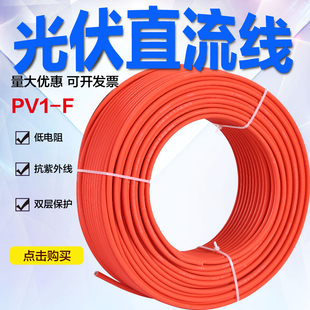 光伏直流线

量大优惠 可开发票

PV1-F

低电阻

抗紫外线

双层保护

点击购买